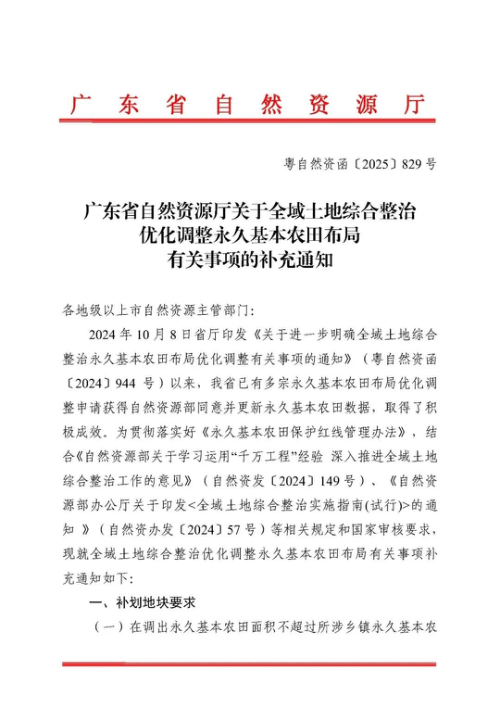 广东省自然资源厅

粤自然资函〔2025〕829号

广东省自然资源厅关于全域土地综合整治优化调整永久基本农田布局有关事项的补充通知

各地级以上市自然资源主管部门：

2024年10月8日省厅印发《关于进一步明确全域土地综合整治永久基本农田布局优化调整有关事项的通知》（粤自然资函〔2024〕944号）以来，我省已有多宗永久基本农田布局优化调整申请获得自然资源部同意并更新永久基本农田数据，取得了积极成效。为贯彻落实好《永久基本农田保护红线管理办法》，结合《自然资源部关于学习运用“千万工程”经验 深入推进全域土地综合整治工作的意见》（自然资发〔2024〕149号）、《自然资源部办公厅关于印发<全域土地综合整治实施指南(试行)>的通知》（自然资办发〔2024〕57号）等相关规定和国家审核要求，现就全域土地综合整治优化调整永久基本农田布局有关事项补充通知如下：

一、补划地块要求

（一）在调出永久基本农田面积不超过所涉乡镇永久基本农